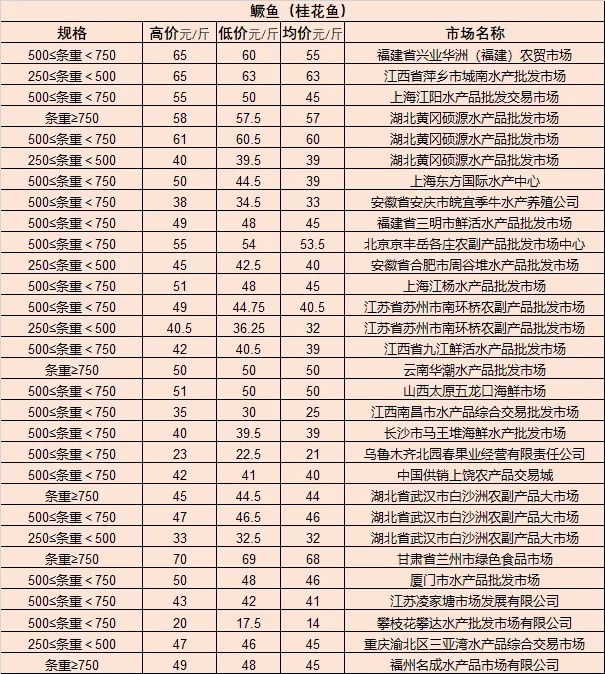 鳜鱼（桂花鱼）

| 规格 | 高价元/斤 | 低价元/斤 | 均价元/斤 | 市场名称 |
|---|---|---|---|---|
| 500≤条重＜750 | 65 | 60 | 55 | 福建省兴业华洲（福建）农贸市场 |
| 250≤条重＜500 | 65 | 63 | 63 | 江西省萍乡市城南水产批发市场 |
| 500≤条重＜750 | 55 | 50 | 45 | 上海江阳水产品批发交易市场 |
| 条重≥750 | 58 | 57.5 | 57 | 湖北黄冈硕源水产品批发市场 |
| 500≤条重＜750 | 61 | 60.5 | 60 | 湖北黄冈硕源水产品批发市场 |
| 250≤条重＜500 | 40 | 39.5 | 39 | 湖北黄冈硕源水产品批发市场 |
| 500≤条重＜750 | 50 | 44.5 | 39 | 上海东方国际水产中心 |
| 500≤条重＜750 | 38 | 34.5 | 33 | 安徽省安庆市皖宜季牛水产养殖公司 |
| 500≤条重＜750 | 49 | 48 | 45 | 福建省三明市鲜活水产品批发市场 |
| 500≤条重＜750 | 55 | 54 | 53.5 | 北京京丰岳各庄农副产品批发市场中心 |
| 250≤条重＜500 | 45 | 42.5 | 40 | 安徽省合肥市周谷堆水产品批发市场 |
| 500≤条重＜750 | 51 | 48 | 45 | 上海江杨水产品批发市场 |
| 500≤条重＜750 | 49 | 44.75 | 40.5 | 江苏省苏州市南环桥农副产品批发市场 |
| 250≤条重＜500 | 40.5 | 36.25 | 32 | 江苏省苏州市南环桥农副产品批发市场 |
| 500≤条重＜750 | 42 | 40.5 | 39 | 江西省九江鲜活水产品批发市场 |
| 条重≥750 | 50 | 50 | 50 | 云南华潮水产品批发市场 |
| 500≤条重＜750 | 51 | 50 | 50 | 山西太原五龙口海鲜市场 |
| 500≤条重＜750 | 35 | 30 | 25 | 江西南昌市水产品综合交易批发市场 |
| 500≤条重＜750 | 40 | 39.5 | 39 | 长沙市马王堆海鲜水产批发市场 |
| 500≤条重＜750 | 23 | 22.5 | 21 | 乌鲁木齐北园春果业经营有限责任公司 |
| 500≤条重＜750 | 42 | 41 | 40 | 中国供销上饶农产品交易城 |
| 条重≥750 | 45 | 44.5 | 44 | 湖北省武汉市白沙洲农副产品大市场 |
| 500≤条重＜750 | 47 | 46.5 | 46 | 湖北省武汉市白沙洲农副产品大市场 |
| 250≤条重＜500 | 33 | 32.5 | 32 | 湖北省武汉市白沙洲农副产品大市场 |
| 条重≥750 | 70 | 69 | 68 | 甘肃省兰州市绿色食品市场 |
| 500≤条重＜750 | 50 | 48 | 46 | 厦门市水产品批发市场 |
| 500≤条重＜750 | 43 | 42 | 41 | 江苏凌家塘市场发展有限公司 |
| 500≤条重＜750 | 20 | 17.5 | 14 | 攀枝花攀达水产批发市场有限公司 |
| 250≤条重＜500 | 47 | 46 | 45 | 重庆渝北区三亚湾水产品综合交易市场 |
| 条重≥750 | 49 | 48 | 45 | 福州名成水产品市场有限公司 |